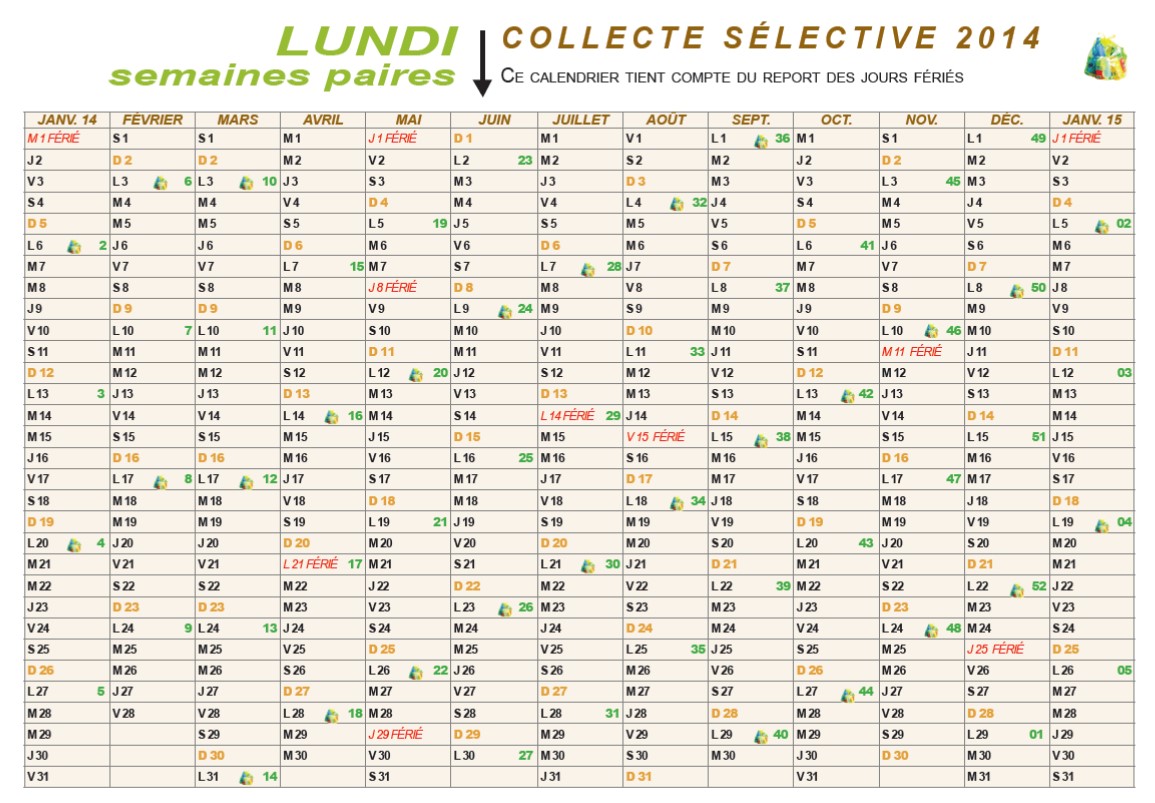 LUNDI
semaines paires

COLLECTE SÉLECTIVE 2014
CE CALENDRIER TIENT COMPTE DU REPORT DES JOURS FÉRIÉS

| JANV. 14 | FÉVRIER | MARS | AVRIL | MAI | JUIN | JUILLET | AOÛT | SEPT. | OCT. | NOV. | DÉC. | JANV. 15 |
|---|---|---|---|---|---|---|---|---|---|---|---|---|
| M 1 FÉRIÉ | S 1 | S 1 | M 1 | J 1 FÉRIÉ | D 1 | M 1 | V 1 | L 1 36 | M 1 | S 1 | L 1 49 | J 1 FÉRIÉ |
| J 2 | D 2 | D 2 | M 2 | V 2 | L 2 23 | M 2 | S 2 | M 2 | J 2 | D 2 | M 2 | V 2 |
| V 3 | L 3 6 | L 3 10 | J 3 | S 3 | M 3 | J 3 | D 3 | M 3 | V 3 | L 3 45 | M 3 | S 3 |
| S 4 | M 4 | M 4 | V 4 | D 4 | M 4 | V 4 | L 4 32 | J 4 | S 4 | M 4 | J 4 | D 4 |
| D 5 | M 5 | M 5 | S 5 | L 5 19 | J 5 | S 5 | M 5 | V 5 | D 5 | M 5 | V 5 | L 5 02 |
| L 6 2 | J 6 | J 6 | D 6 | M 6 | V 6 | D 6 | M 6 | S 6 | L 6 41 | J 6 | S 6 | M 6 |
| M 7 | V 7 | V 7 | L 7 15 | M 7 | S 7 | L 7 28 | J 7 | D 7 | M 7 | V 7 | D 7 | M 7 |
| M 8 | S 8 | S 8 | M 8 | J 8 FÉRIÉ | D 8 | M 8 | V 8 | L 8 37 | M 8 | S 8 | L 8 50 | J 8 |
| J 9 | D 9 | D 9 | M 9 | V 9 | L 9 24 | M 9 | S 9 | M 9 | J 9 | D 9 | M 9 | V 9 |
| V 10 | L 10 7 | L 10 11 | J 10 | S 10 | M 10 | J 10 | D 10 | M 10 | V 10 | L 10 46 | M 10 | S 10 |
| S 11 | M 11 | M 11 | V 11 | D 11 | M 11 | V 11 | L 11 33 | J 11 | S 11 | M 11 FÉRIÉ | J 11 | D 11 |
| D 12 | M 12 | M 12 | S 12 | L 12 20 | J 12 | S 12 | M 12 | V 12 | D 12 | M 12 | V 12 | L 12 03 |
| L 13 3 | J 13 | J 13 | D 13 | M 13 | V 13 | D 13 | M 13 | S 13 | L 13 42 | J 13 | S 13 | M 13 |
| M 14 | V 14 | V 14 | L 14 16 | M 14 | S 14 | L 14 FÉRIÉ 29 | J 14 | D 14 | M 14 | V 14 | D 14 | M 14 |
| M 15 | S 15 | S 15 | M 15 | J 15 | D 15 | M 15 | V 15 FÉRIÉ | L 15 38 | M 15 | S 15 | L 15 51 | J 15 |
| J 16 | D 16 | D 16 | M 16 | V 16 | L 16 25 | M 16 | S 16 | M 16 | J 16 | D 16 | M 16 | V 16 |
| V 17 | L 17 8 | L 17 12 | J 17 | S 17 | M 17 | J 17 | D 17 | M 17 | V 17 | L 17 47 | M 17 | S 17 |
| S 18 | M 18 | M 18 | V 18 | D 18 | M 18 | V 18 | L 18 34 | J 18 | S 18 | M 18 | J 18 | D 18 |
| D 19 | M 19 | M 19 | S 19 | L 19 21 | J 19 | S 19 | M 19 | V 19 | D 19 | M 19 | V 19 | L 19 04 |
| L 20 4 | J 20 | J 20 | D 20 | M 20 | V 20 | D 20 | M 20 | S 20 | L 20 43 | J 20 | S 20 | M 20 |
| M 21 | V 21 | V 21 | L 21 FÉRIÉ 17 | M 21 | S 21 | L 21 30 | J 21 | D 21 | M 21 | V 21 | D 21 | M 21 |
| M 22 | S 22 | S 22 | M 22 | J 22 | D 22 | M 22 | V 22 | L 22 39 | M 22 | S 22 | L 22 52 | J 22 |
| J 23 | D 23 | D 23 | M 23 | V 23 | L 23 26 | M 23 | S 23 | M 23 | J 23 | D 23 | M 23 | V 23 |
| V 24 | L 24 9 | L 24 13 | J 24 | S 24 | M 24 | J 24 | D 24 | M 24 | V 24 | L 24 48 | M 24 | S 24 |
| S 25 | M 25 | M 25 | V 25 | D 25 | M 25 | V 25 | L 25 35 | J 25 | S 25 | M 25 | J 25 FÉRIÉ | D 25 |
| D 26 | M 26 | M 26 | S 26 | L 26 22 | J 26 | S 26 | M 26 | V 26 | D 26 | M 26 | V 26 | L 26 05 |
| L 27 5 | J 27 | J 27 | D 27 | M 27 | V 27 | D 27 | M 27 | S 27 | L 27 44 | J 27 | S 27 | M 27 |
| M 28 | V 28 | V 28 | L 28 18 | M 28 | S 28 | L 28 31 | J 28 | D 28 | M 28 | V 28 | D 28 | M 28 |
| M 29 | | S 29 | M 29 | J 29 FÉRIÉ | D 29 | M 29 | V 29 | L 29 40 | M 29 | S 29 | L 29 01 | J 29 |
| J 30 | | D 30 | M 30 | V 30 | L 30 27 | M 30 | S 30 | M 30 | J 30 | D 30 | M 30 | V 30 |
| V 31 | | L 31 14 | | S 31 | | J 31 | D 31 | | V 31 | | M 31 | S 31 |